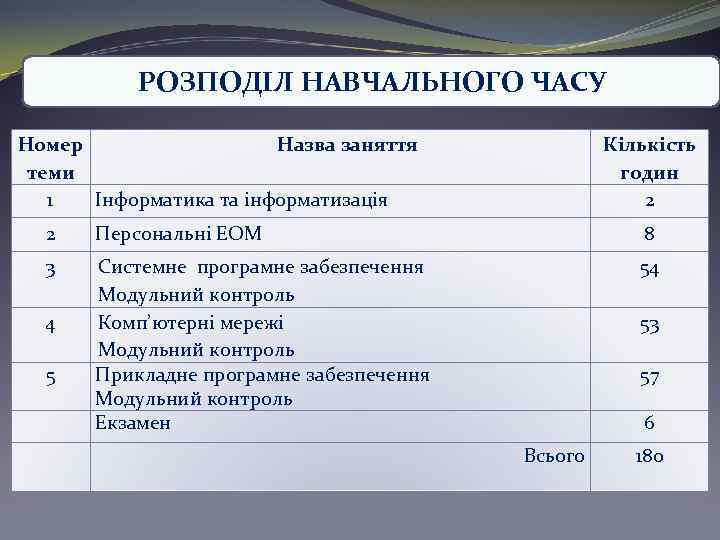 РОЗПОДІЛ НАВЧАЛЬНОГО ЧАСУ

| Номер теми | Назва заняття | Кількість годин |
|---|---|---|
| 1 | Інформатика та інформатизація | 2 |
| 2 | Персональні ЕОМ | 8 |
| 3 | Системне програмне забезпечення Модульний контроль | 54 |
| 4 | Комп'ютерні мережі Модульний контроль | 53 |
| 5 | Прикладне програмне забезпечення Модульний контроль | 57 |
| | Екзамен | 6 |
| | Всього | 180 |